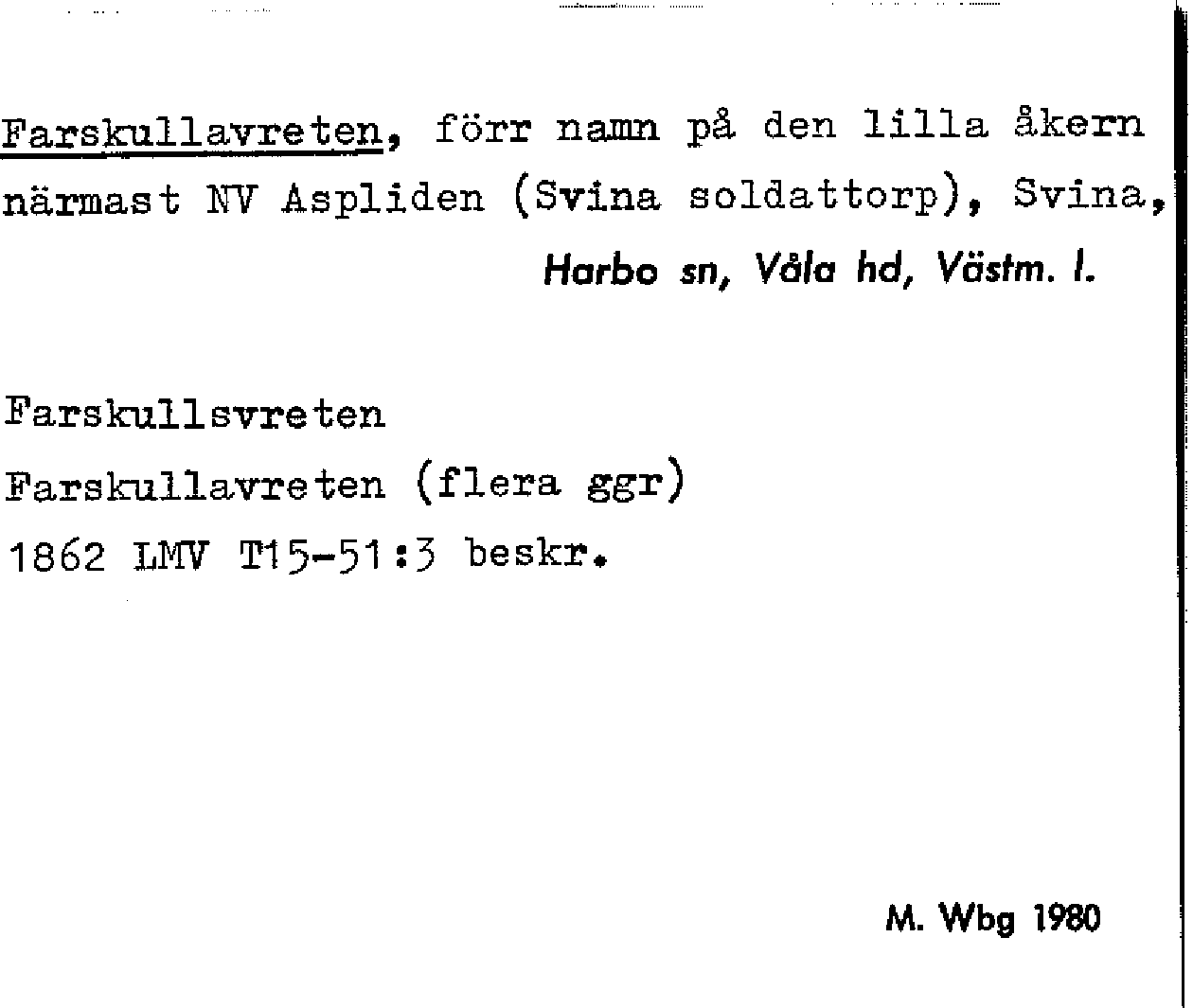 Farskullavreten, förr namn på den lilla åkern närmast NV Aspliden (Svina soldattorp), Svina,

Harbo sn, Våla hd, Västm. l.

Farskullsvreten
Farskullavreten (flera ggr)
1862 LMV T15-51:3 beskr.

M. Wbg 1980